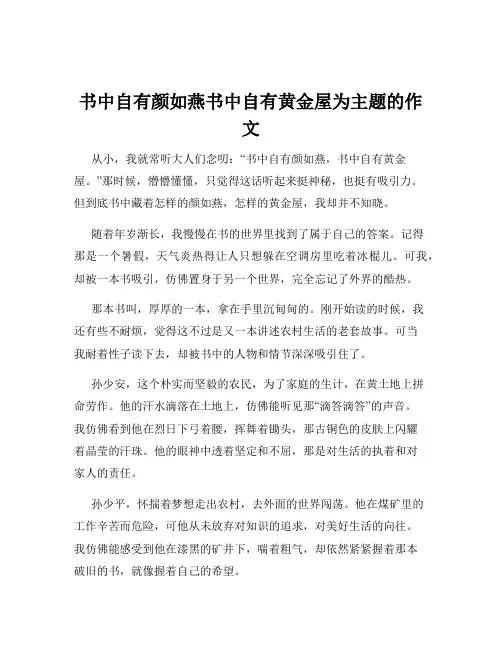 书中自有颜如燕书中自有黄金屋为主题的作文

从小，我就常听大人们念叨：“书中自有颜如燕，书中自有黄金屋。”那时候，懵懵懂懂，只觉得这话听起来挺神秘，也挺有吸引力。但到底书中藏着怎样的颜如燕，怎样的黄金屋，我却并不知晓。

随着年岁渐长，我慢慢在书的世界里找到了属于自己的答案。记得那是一个暑假，天气炎热得让人只想躲在空调房里吃着冰棍儿。可我，却被一本书吸引，仿佛置身于另一个世界，完全忘记了外界的酷热。

那本书叫，厚厚的一本，拿在手里沉甸甸的。刚开始读的时候，我还有些不耐烦，觉得这不过是又一本讲述农村生活的老套故事。可当我耐着性子读下去，却被书中的人物和情节深深吸引住了。

孙少安，这个朴实而坚毅的农民，为了家庭的生计，在黄土地上拼命劳作。他的汗水滴落在土地上，仿佛能听见那“滴答滴答”的声音。我仿佛看到他在烈日下弓着腰，挥舞着锄头，那古铜色的皮肤上闪耀着晶莹的汗珠。他的眼神中透着坚定和不屈，那是对生活的执着和对家人的责任。

孙少平，怀揣着梦想走出农村，去外面的世界闯荡。他在煤矿里的工作辛苦而危险，可他从未放弃对知识的追求，对美好生活的向往。我仿佛能感受到他在漆黑的矿井下，喘着粗气，却依然紧紧握着那本破旧的书，就像握着自己的希望。